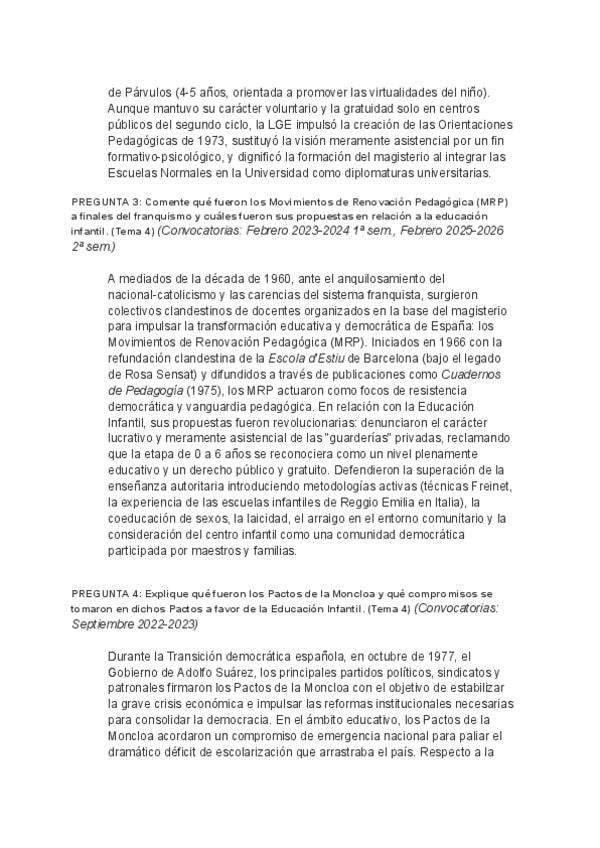 de Párvulos (4-5 años, orientada a promover las virtualidades del niño). Aunque mantuvo su carácter voluntario y la gratuidad solo en centros públicos del segundo ciclo, la LGE impulsó la creación de las Orientaciones Pedagógicas de 1973, sustituyó la visión meramente asistencial por un fin formativo-psicológico, y dignificó la formación del magisterio al integrar las Escuelas Normales en la Universidad como diplomaturas universitarias.

PREGUNTA 3: Comente qué fueron los Movimientos de Renovación Pedagógica (MRP) a finales del franquismo y cuáles fueron sus propuestas en relación a la educación infantil. (Tema 4) (Convocatorias: Febrero 2023-2024 1ª sem., Febrero 2025-2026 2ª sem.)

A mediados de la década de 1960, ante el anquilosamiento del nacional-catolicismo y las carencias del sistema franquista, surgieron colectivos clandestinos de docentes organizados en la base del magisterio para impulsar la transformación educativa y democrática de España: los Movimientos de Renovación Pedagógica (MRP). Iniciados en 1966 con la refundación clandestina de la Escola d'Estiu de Barcelona (bajo el legado de Rosa Sensat) y difundidos a través de publicaciones como Cuadernos de Pedagogía (1975), los MRP actuaron como focos de resistencia democrática y vanguardia pedagógica. En relación con la Educación Infantil, sus propuestas fueron revolucionarias: denunciaron el carácter lucrativo y meramente asistencial de las "guarderías" privadas, reclamando que la etapa de 0 a 6 años se reconociera como un nivel plenamente educativo y un derecho público y gratuito. Defendieron la superación de la enseñanza autoritaria introduciendo metodologías activas (técnicas Freinet, la experiencia de las escuelas infantiles de Reggio Emilia en Italia), la coeducación de sexos, la laicidad, el arraigo en el entorno comunitario y la consideración del centro infantil como una comunidad democrática participada por maestros y familias.

PREGUNTA 4: Explique qué fueron los Pactos de la Moncloa y qué compromisos se tomaron en dichos Pactos a favor de la Educación Infantil. (Tema 4) (Convocatorias: Septiembre 2022-2023)

Durante la Transición democrática española, en octubre de 1977, el Gobierno de Adolfo Suárez, los principales partidos políticos, sindicatos y patronales firmaron los Pactos de la Moncloa con el objetivo de estabilizar la grave crisis económica e impulsar las reformas institucionales necesarias para consolidar la democracia. En el ámbito educativo, los Pactos de la Moncloa acordaron un compromiso de emergencia nacional para paliar el dramático déficit de escolarización que arrastraba el país. Respecto a la